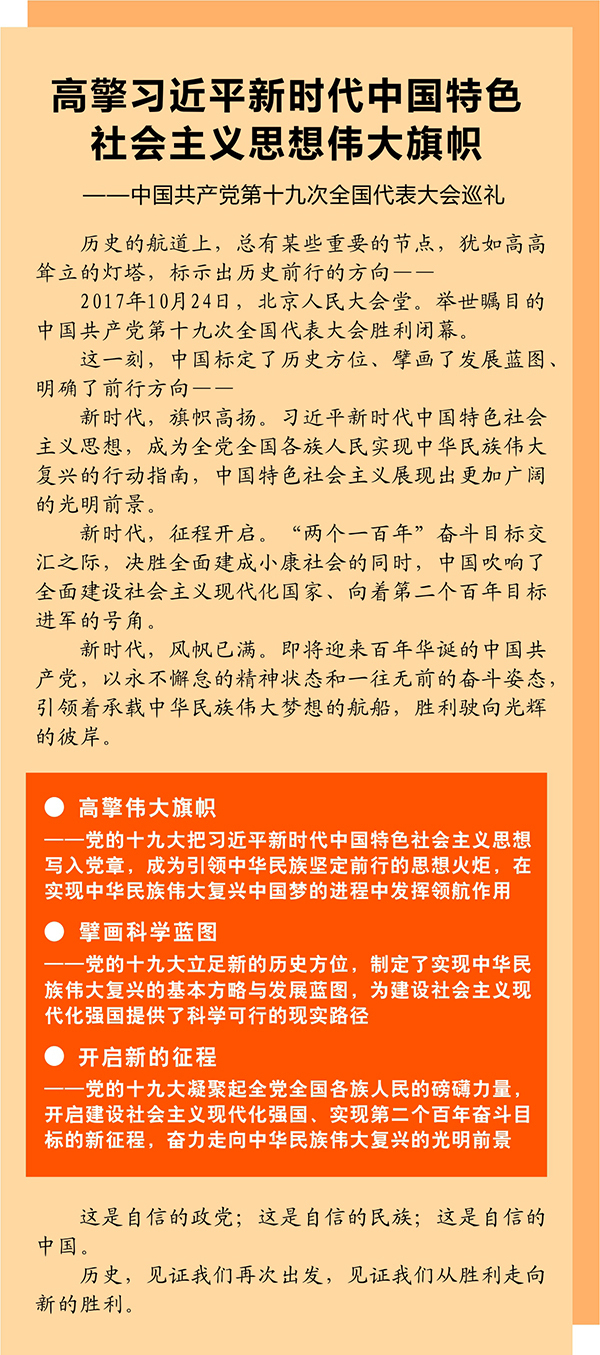 高擎习近平新时代中国特色社会主义思想伟大旗帜

——中国共产党第十九次全国代表大会巡礼

历史的航道上，总有某些重要的节点，犹如高高耸立的灯塔，标示出历史前行的方向——

2017年10月24日，北京人民大会堂。举世瞩目的中国共产党第十九次全国代表大会胜利闭幕。

这一刻，中国标定了历史方位、擘画了发展蓝图、明确了前行方向——

新时代，旗帜高扬。习近平新时代中国特色社会主义思想，成为全党全国各族人民实现中华民族伟大复兴的行动指南，中国特色社会主义展现出更加广阔的光明前景。

新时代，征程开启。“两个一百年”奋斗目标交汇之际，决胜全面建成小康社会的同时，中国吹响了全面建设社会主义现代化国家、向着第二个百年目标进军的号角。

新时代，风帆已满。即将迎来百年华诞的中国共产党，以永不懈怠的精神状态和一往无前的奋斗姿态，引领着承载中华民族伟大梦想的航船，胜利驶向光辉的彼岸。

● 高擎伟大旗帜
——党的十九大把习近平新时代中国特色社会主义思想写入党章，成为引领中华民族坚定前行的思想火炬，在实现中华民族伟大复兴中国梦的进程中发挥领航作用

● 擘画科学蓝图
——党的十九大立足新的历史方位，制定了实现中华民族伟大复兴的基本方略与发展蓝图，为建设社会主义现代化强国提供了科学可行的现实路径

● 开启新的征程
——党的十九大凝聚起全党全国各族人民的磅礴力量，开启建设社会主义现代化强国、实现第二个百年奋斗目标的新征程，奋力走向中华民族伟大复兴的光明前景

这是自信的政党；这是自信的民族；这是自信的中国。

历史，见证我们再次出发，见证我们从胜利走向新的胜利。